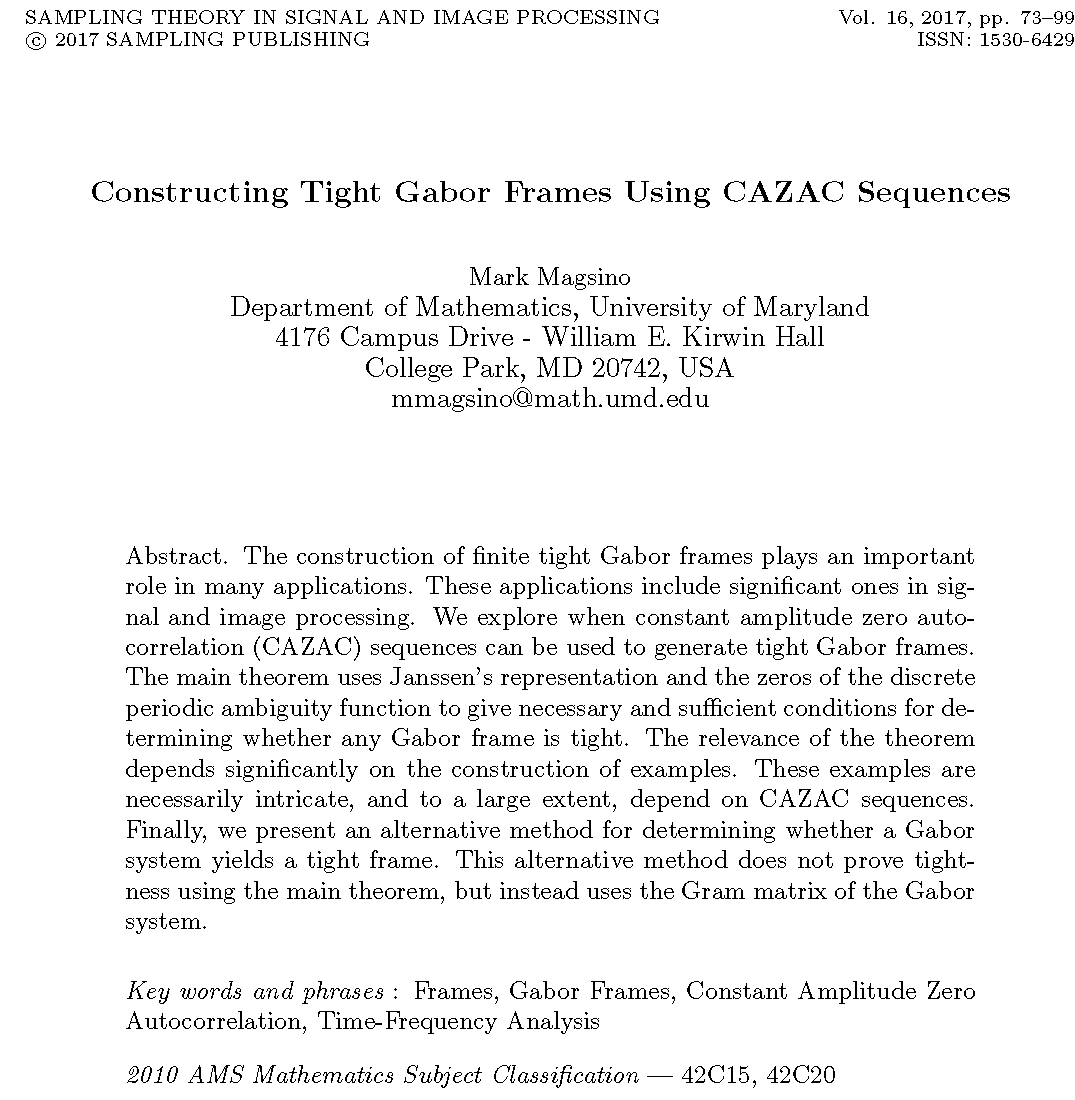 SAMPLING THEORY IN SIGNAL AND IMAGE PROCESSING
© 2017 SAMPLING PUBLISHING

Vol. 16, 2017, pp. 73–99
ISSN: 1530-6429

Constructing Tight Gabor Frames Using CAZAC Sequences

Mark Magsino
Department of Mathematics, University of Maryland
4176 Campus Drive - William E. Kirwin Hall
College Park, MD 20742, USA
mmagsino@math.umd.edu

Abstract. The construction of finite tight Gabor frames plays an important role in many applications. These applications include significant ones in signal and image processing. We explore when constant amplitude zero autocorrelation (CAZAC) sequences can be used to generate tight Gabor frames. The main theorem uses Janssen's representation and the zeros of the discrete periodic ambiguity function to give necessary and sufficient conditions for determining whether any Gabor frame is tight. The relevance of the theorem depends significantly on the construction of examples. These examples are necessarily intricate, and to a large extent, depend on CAZAC sequences. Finally, we present an alternative method for determining whether a Gabor system yields a tight frame. This alternative method does not prove tightness using the main theorem, but instead uses the Gram matrix of the Gabor system.

Key words and phrases : Frames, Gabor Frames, Constant Amplitude Zero Autocorrelation, Time-Frequency Analysis

2010 AMS Mathematics Subject Classification — 42C15, 42C20